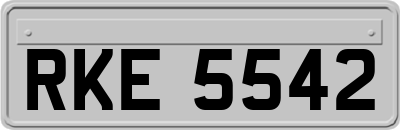 RKE 5542